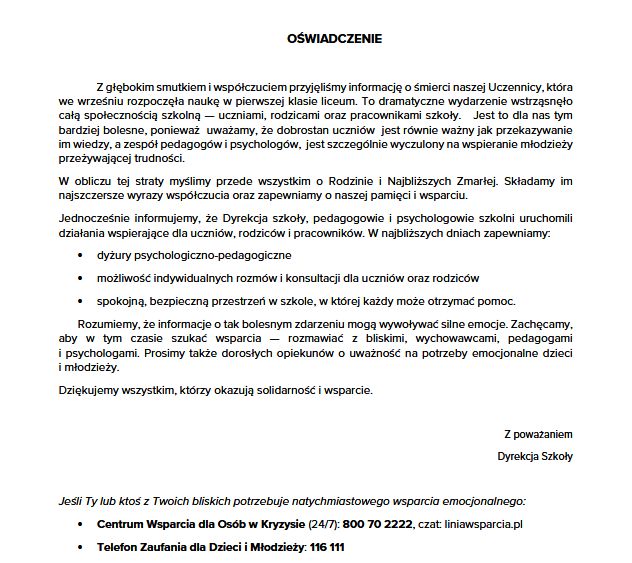 OŚWIADCZENIE

Z głębokim smutkiem i współczuciem przyjęliśmy informację o śmierci naszej Uczennicy, która we wrześniu rozpoczęła naukę w pierwszej klasie liceum. To dramatyczne wydarzenie wstrząsnęło całą społecznością szkolną — uczniami, rodzicami oraz pracownikami szkoły. Jest to dla nas tym bardziej bolesne, ponieważ uważamy, że dobrostan uczniów jest równie ważny jak przekazywanie im wiedzy, a zespół pedagogów i psychologów, jest szczególnie wyczulony na wspieranie młodzieży przeżywającej trudności.

W obliczu tej straty myślimy przede wszystkim o Rodzinie i Najbliższych Zmarłej. Składamy im najszczersze wyrazy współczucia oraz zapewniamy o naszej pamięci i wsparciu.

Jednocześnie informujemy, że Dyrekcja szkoły, pedagogowie i psychologowie szkolni uruchomili działania wspierające dla uczniów, rodziców i pracowników. W najbliższych dniach zapewniamy:

• dyżury psychologiczno-pedagogiczne

• możliwość indywidualnych rozmów i konsultacji dla uczniów oraz rodziców

• spokojną, bezpieczną przestrzeń w szkole, w której każdy może otrzymać pomoc.

Rozumiemy, że informacje o tak bolesnym zdarzeniu mogą wywoływać silne emocje. Zachęcamy, aby w tym czasie szukać wsparcia — rozmawiać z bliskimi, wychowawcami, pedagogami i psychologami. Prosimy także dorosłych opiekunów o uważność na potrzeby emocjonalne dzieci i młodzieży.

Dziękujemy wszystkim, którzy okazują solidarność i wsparcie.

Z poważaniem

Dyrekcja Szkoły

Jeśli Ty lub ktoś z Twoich bliskich potrzebuje natychmiastowego wsparcia emocjonalnego:

• Centrum Wsparcia dla Osób w Kryzysie (24/7): 800 70 2222, czat: liniawsparcia.pl

• Telefon Zaufania dla Dzieci i Młodzieży: 116 111